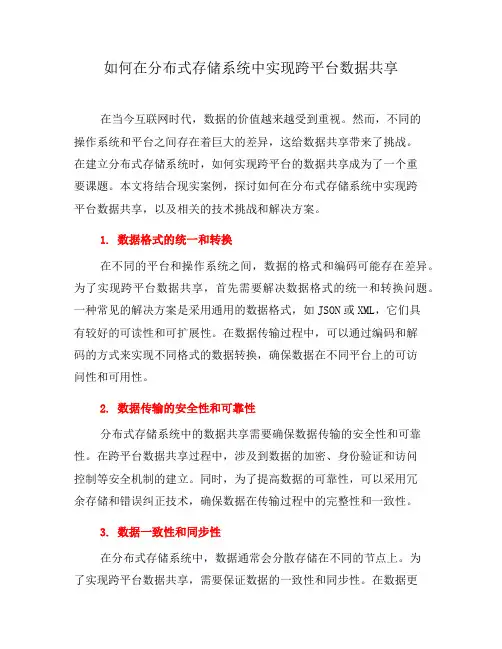 如何在分布式存储系统中实现跨平台数据共享

在当今互联网时代，数据的价值越来越受到重视。然而，不同的操作系统和平台之间存在着巨大的差异，这给数据共享带来了挑战。在建立分布式存储系统时，如何实现跨平台的数据共享成为了一个重要课题。本文将结合现实案例，探讨如何在分布式存储系统中实现跨平台数据共享，以及相关的技术挑战和解决方案。

1. 数据格式的统一和转换

在不同的平台和操作系统之间，数据的格式和编码可能存在差异。为了实现跨平台数据共享，首先需要解决数据格式的统一和转换问题。一种常见的解决方案是采用通用的数据格式，如 JSON 或 XML，它们具有较好的可读性和可扩展性。在数据传输过程中，可以通过编码和解码的方式来实现不同格式的数据转换，确保数据在不同平台上的可访问性和可用性。

2. 数据传输的安全性和可靠性

分布式存储系统中的数据共享需要确保数据传输的安全性和可靠性。在跨平台数据共享过程中，涉及到数据的加密、身份验证和访问控制等安全机制的建立。同时，为了提高数据的可靠性，可以采用冗余存储和错误纠正技术，确保数据在传输过程中的完整性和一致性。

3. 数据一致性和同步性

在分布式存储系统中，数据通常会分散存储在不同的节点上。为了实现跨平台数据共享，需要保证数据的一致性和同步性。在数据更